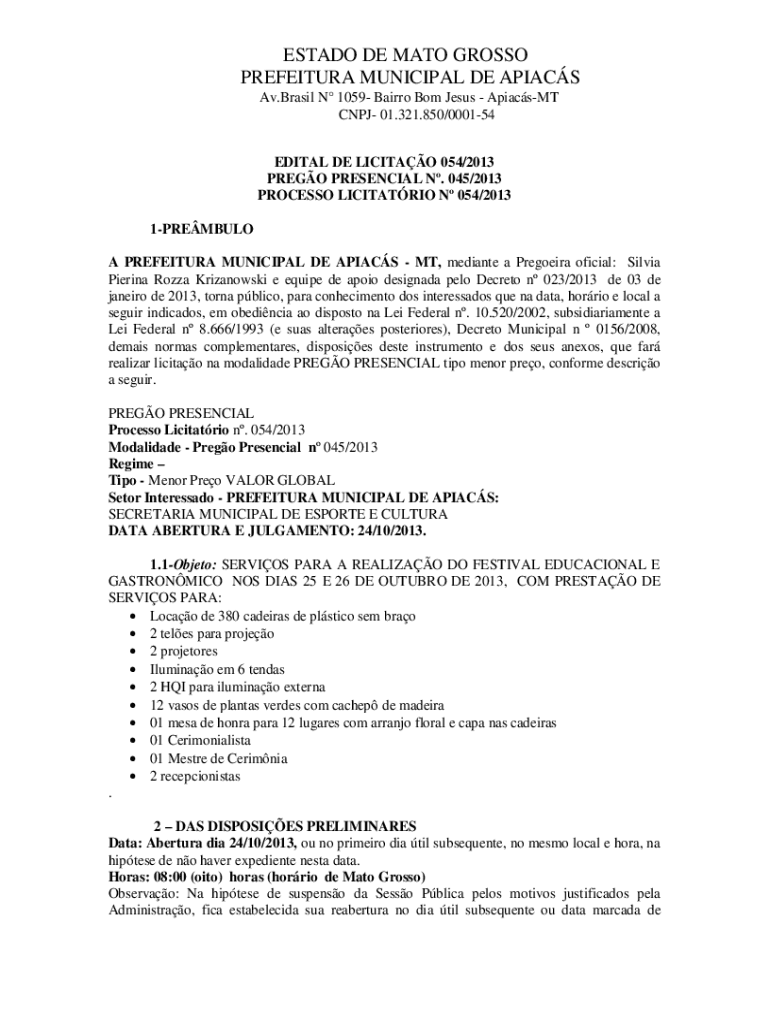 ESTADO DE MATO GROSSO
PREFEITURA MUNICIPAL DE APIACÁS
Av.Brasil N° 1059- Bairro Bom Jesus - Apiacás-MT
CNPJ- 01.321.850/0001-54

EDITAL DE LICITAÇÃO 054/2013
PREGÃO PRESENCIAL Nº. 045/2013
PROCESSO LICITATÓRIO Nº 054/2013

1-PREÂMBULO

A PREFEITURA MUNICIPAL DE APIACÁS - MT, mediante a Pregoeira oficial: Silvia Pierina Rozza Krizanowski e equipe de apoio designada pelo Decreto nº 023/2013 de 03 de janeiro de 2013, torna público, para conhecimento dos interessados que na data, horário e local a seguir indicados, em obediência ao disposto na Lei Federal nº. 10.520/2002, subsidiariamente a Lei Federal nº 8.666/1993 (e suas alterações posteriores), Decreto Municipal n º 0156/2008, demais normas complementares, disposições deste instrumento e dos seus anexos, que fará realizar licitação na modalidade PREGÃO PRESENCIAL tipo menor preço, conforme descrição a seguir.

PREGÃO PRESENCIAL
Processo Licitatório nº. 054/2013
Modalidade - Pregão Presencial nº 045/2013
Regime –
Tipo - Menor Preço VALOR GLOBAL
Setor Interessado - PREFEITURA MUNICIPAL DE APIACÁS:
SECRETARIA MUNICIPAL DE ESPORTE E CULTURA
DATA ABERTURA E JULGAMENTO: 24/10/2013.

1.1-Objeto: SERVIÇOS PARA A REALIZAÇÃO DO FESTIVAL EDUCACIONAL E GASTRONÔMICO NOS DIAS 25 E 26 DE OUTUBRO DE 2013, COM PRESTAÇÃO DE SERVIÇOS PARA:
• Locação de 380 cadeiras de plástico sem braço
• 2 telões para projeção
• 2 projetores
• Iluminação em 6 tendas
• 2 HQI para iluminação externa
• 12 vasos de plantas verdes com cachepô de madeira
• 01 mesa de honra para 12 lugares com arranjo floral e capa nas cadeiras
• 01 Cerimonialista
• 01 Mestre de Cerimônia
• 2 recepcionistas
.

2 – DAS DISPOSIÇÕES PRELIMINARES
Data: Abertura dia 24/10/2013, ou no primeiro dia útil subsequente, no mesmo local e hora, na hipótese de não haver expediente nesta data.
Horas: 08:00 (oito) horas (horário de Mato Grosso)
Observação: Na hipótese de suspensão da Sessão Pública pelos motivos justificados pela Administração, fica estabelecida sua reabertura no dia útil subsequente ou data marcada de